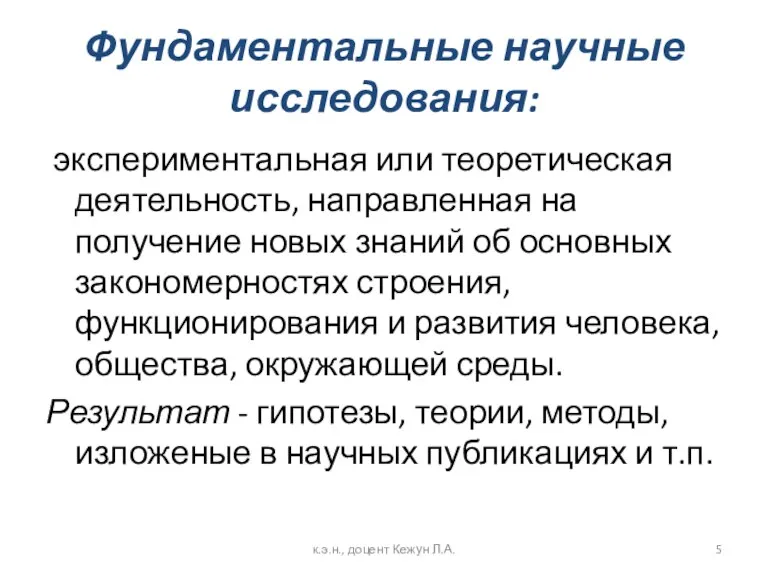 Фундаментальные научные исследования:

экспериментальная или теоретическая деятельность, направленная на получение новых знаний об основных закономерностях строения, функционирования и развития человека, общества, окружающей среды.

Результат - гипотезы, теории, методы, изложеные в научных публикациях и т.п.

к.э.н., доцент Кежун Л.А.

5